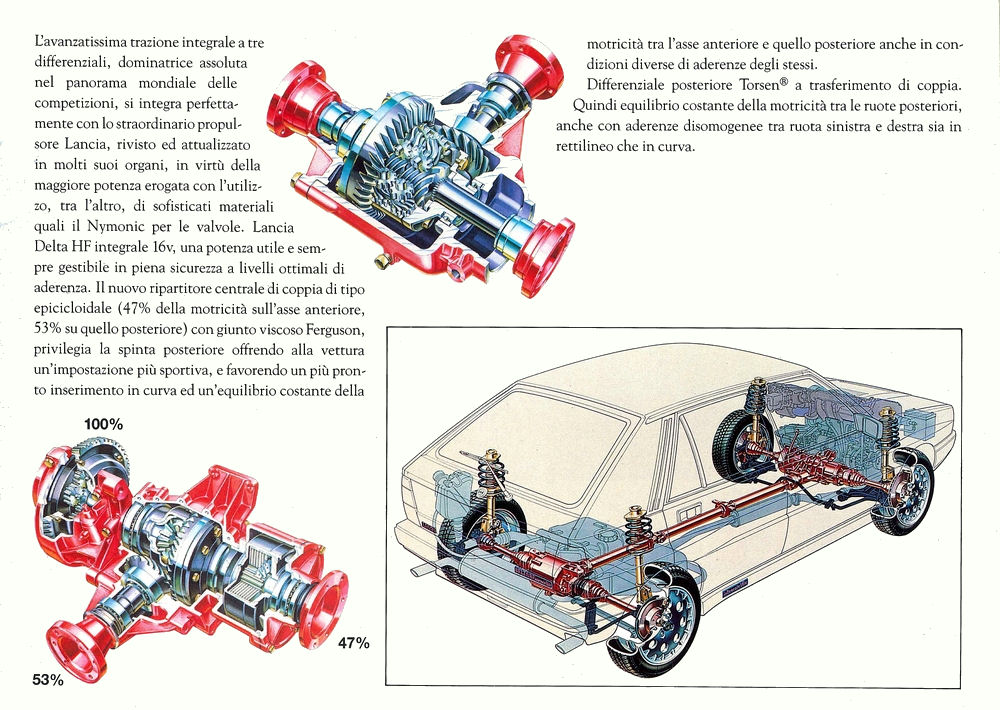 L'avanzatissima trazione integrale a tre differenziali, dominatrice assoluta nel panorama mondiale delle competizioni, si integra perfettamente con lo straordinario propulsore Lancia, rivisto ed attualizzato in molti suoi organi, in virtù della maggiore potenza erogata con l'utilizzo, tra l'altro, di sofisticati materiali quali il Nymonic per le valvole. Lancia Delta HF integrale 16v, una potenza utile e sempre gestibile in piena sicurezza a livelli ottimali di aderenza. Il nuovo ripartitore centrale di coppia di tipo epicicloidale (47% della motricità sull'asse anteriore, 53% su quello posteriore) con giunto viscoso Ferguson, privilegia la spinta posteriore offrendo alla vettura un'impostazione più sportiva, e favorendo un più pronto inserimento in curva ed un'equilibrio costante della motricità tra l'asse anteriore e quello posteriore anche in condizioni diverse di aderenze degli stessi.

Differenziale posteriore Torsen® a trasferimento di coppia. Quindi equilibrio costante della motricità tra le ruote posteriori, anche con aderenze disomogenee tra ruota sinistra e destra sia in rettilineo che in curva.

100%

47%

53%